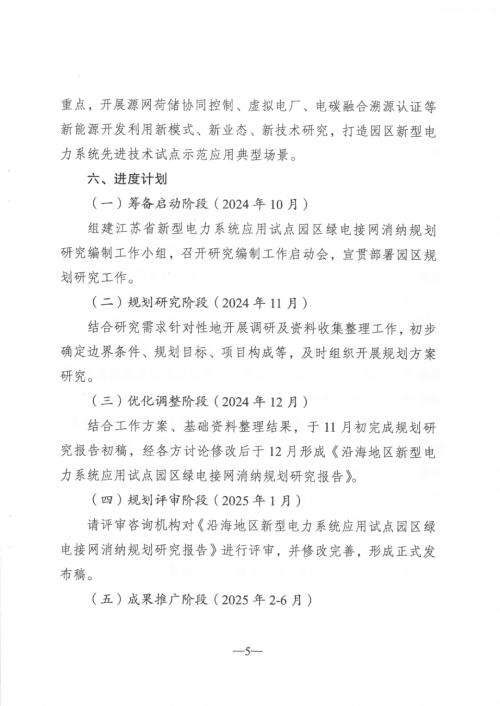 重点，开展源网荷储协同控制、虚拟电厂、电碳融合溯源认证等新能源开发利用新模式、新业态、新技术研究，打造园区新型电力系统先进技术试点示范应用典型场景。

六、进度计划

（一）筹备启动阶段（2024 年 10 月）

组建江苏省新型电力系统应用试点园区绿电接网消纳规划研究编制工作小组，召开研究编制工作启动会，宣贯部署园区规划研究工作。

（二）规划研究阶段（2024 年 11 月）

结合研究需求针对性地开展调研及资料收集整理工作，初步确定边界条件、规划目标、项目构成等，及时组织开展规划方案研究。

（三）优化调整阶段（2024 年 12 月）

结合工作方案、基础资料整理结果，于 11 月初完成规划研究报告初稿，经各方讨论修改后于 12 月形成《沿海地区新型电力系统应用试点园区绿电接网消纳规划研究报告》。

（四）规划评审阶段（2025 年 1 月）

请评审咨询机构对《沿海地区新型电力系统应用试点园区绿电接网消纳规划研究报告》进行评审，并修改完善，形成正式发布稿。

（五）成果推广阶段（2025 年 2-6 月）

—5—